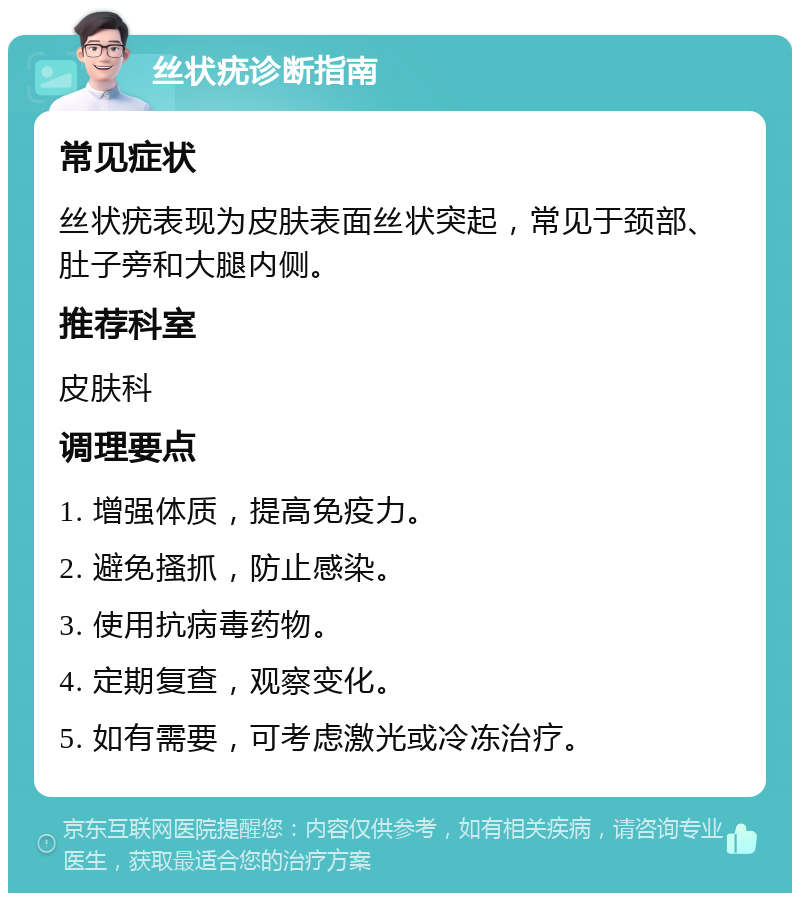 丝状疣诊断指南

常见症状

丝状疣表现为皮肤表面丝状突起，常见于颈部、肚子旁和大腿内侧。

推荐科室

皮肤科

调理要点

1. 增强体质，提高免疫力。

2. 避免搔抓，防止感染。

3. 使用抗病毒药物。

4. 定期复查，观察变化。

5. 如有需要，可考虑激光或冷冻治疗。

京东互联网医院提醒您：内容仅供参考，如有相关疾病，请咨询专业医生，获取最适合您的治疗方案